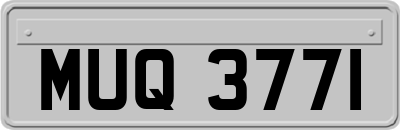 MUQ 3771